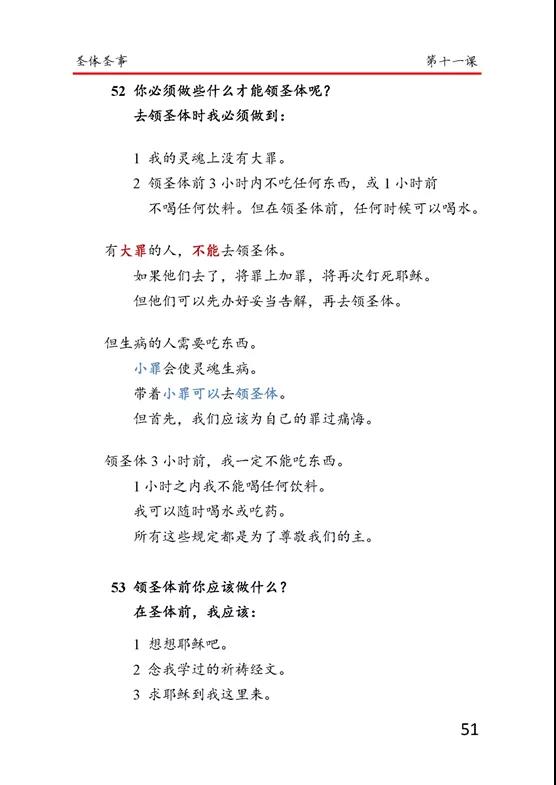 圣体圣事　第十一课

52 你必须做些什么才能领圣体呢？
去领圣体时我必须做到：

1 我的灵魂上没有大罪。
2 领圣体前 3 小时内不吃任何东西，或 1 小时前不喝任何饮料。但在领圣体前，任何时候可以喝水。

有大罪的人，不能去领圣体。
如果他们去了，将罪上加罪，将再次钉死耶稣。
但他们可以先办好妥当告解，再去领圣体。

但生病的人需要吃东西。
小罪会使灵魂生病。
带着小罪可以去领圣体。
但首先，我们应该为自己的罪过痛悔。

领圣体 3 小时前，我一定不能吃东西。
1 小时之内我不能喝任何饮料。
我可以随时喝水或吃药。
所有这些规定都是为了尊敬我们的主。

53 领圣体前你应该做什么？
在圣体前，我应该：

1 想想耶稣吧。
2 念我学过的祈祷经文。
3 求耶稣到我这里来。

51